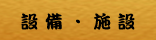 設備・施設